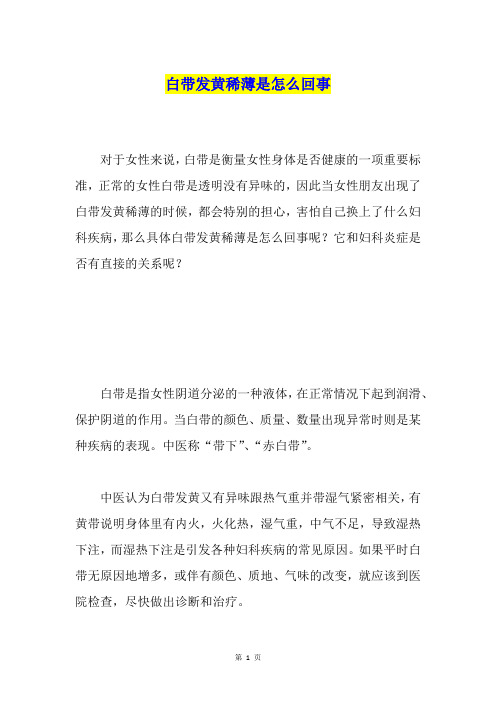 白带发黄稀薄是怎么回事

对于女性来说，白带是衡量女性身体是否健康的一项重要标准，正常的女性白带是透明没有异味的，因此当女性朋友出现了白带发黄稀薄的时候，都会特别的担心，害怕自己换上了什么妇科疾病，那么具体白带发黄稀薄是怎么回事呢？它和妇科炎症是否有直接的关系呢？

白带是指女性阴道分泌的一种液体，在正常情况下起到润滑、保护阴道的作用。当白带的颜色、质量、数量出现异常时则是某种疾病的表现。中医称“带下”、“赤白带”。

中医认为白带发黄又有异味跟热气重并带湿气紧密相关，有黄带说明身体里有内火，火化热，湿气重，中气不足，导致湿热下注，而湿热下注是引发各种妇科疾病的常见原因。如果平时白带无原因地增多，或伴有颜色、质地、气味的改变，就应该到医院检查，尽快做出诊断和治疗。

第 1 页